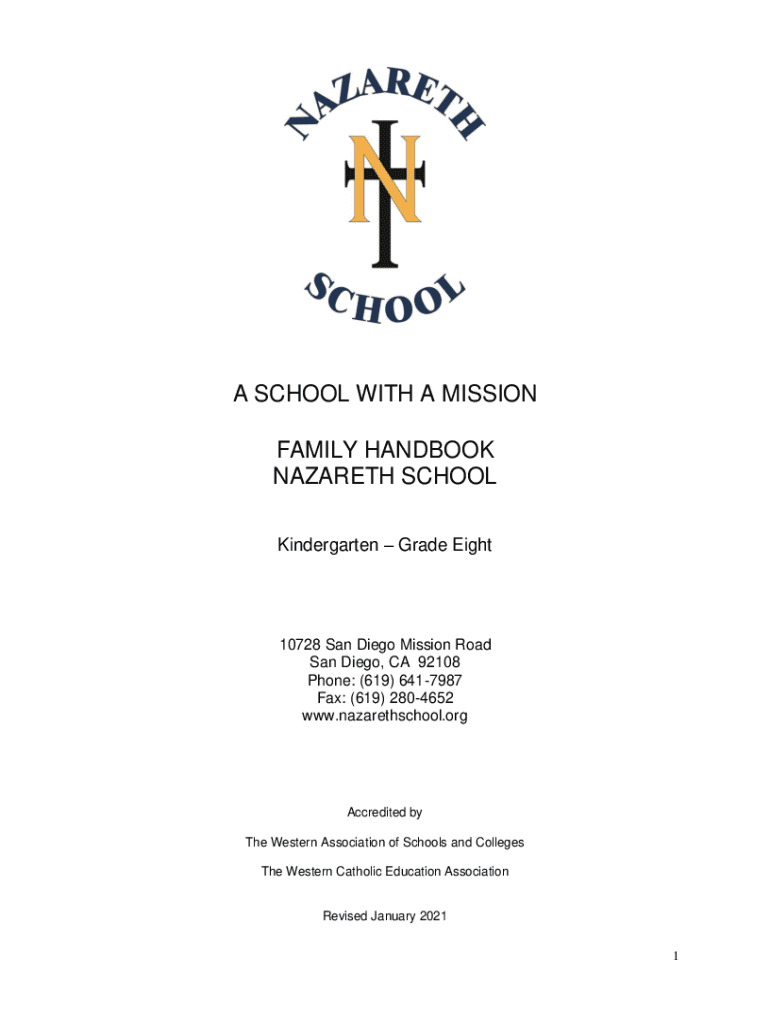 NAZARETH

N

SCHOOL

A SCHOOL WITH A MISSION

FAMILY HANDBOOK
NAZARETH SCHOOL

Kindergarten – Grade Eight

10728 San Diego Mission Road
San Diego, CA 92108
Phone: (619) 641-7987
Fax: (619) 280-4652
www.nazarethschool.org

Accredited by

The Western Association of Schools and Colleges

The Western Catholic Education Association

Revised January 2021

1